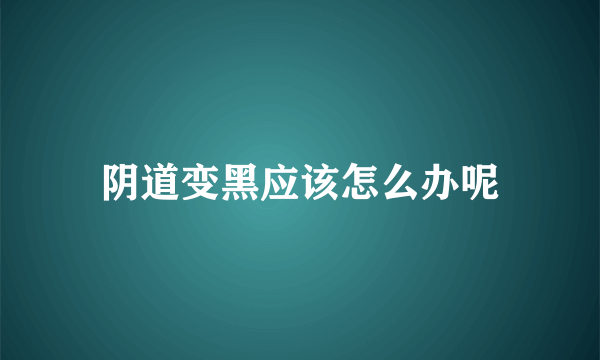 阴道变黑应该怎么办呢